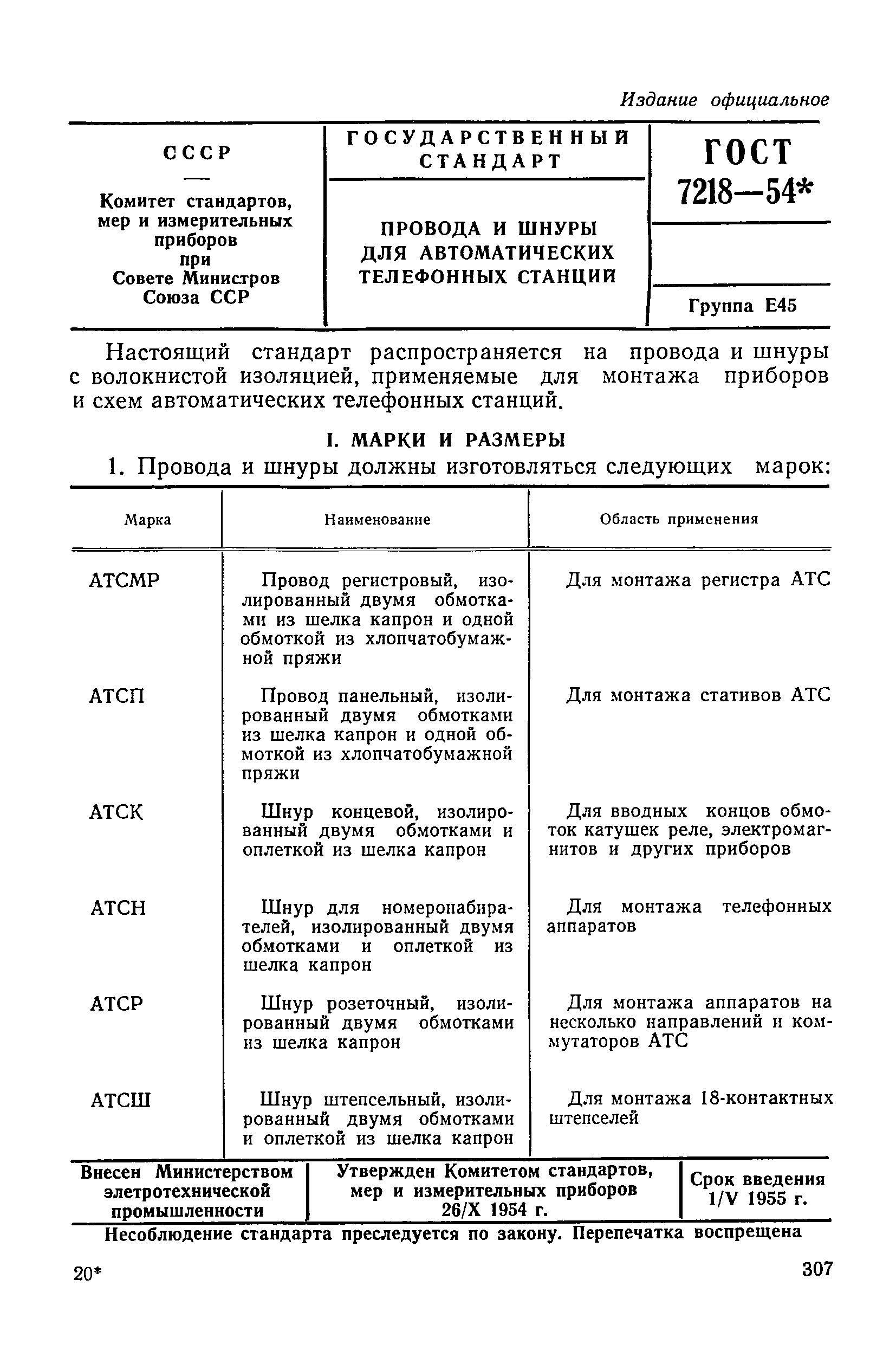 Издание официальное

| СССР — Комитет стандартов, мер и измерительных приборов при Совете Министров Союза ССР | ГОСУДАРСТВЕННЫЙ СТАНДАРТ ПРОВОДА И ШНУРЫ ДЛЯ АВТОМАТИЧЕСКИХ ТЕЛЕФОННЫХ СТАНЦИЙ | ГОСТ 7218—54* Группа Е45 |
|---|---|---|

Настоящий стандарт распространяется на провода и шнуры с волокнистой изоляцией, применяемые для монтажа приборов и схем автоматических телефонных станций.

I. МАРКИ И РАЗМЕРЫ

1. Провода и шнуры должны изготовляться следующих марок:

| Марка | Наименование | Область применения |
|---|---|---|
| АТСМР | Провод регистровый, изолированный двумя обмотками из шелка капрон и одной обмоткой из хлопчатобумажной пряжи | Для монтажа регистра АТС |
| АТСП | Провод панельный, изолированный двумя обмотками из шелка капрон и одной обмоткой из хлопчатобумажной пряжи | Для монтажа стативов АТС |
| АТСК | Шнур концевой, изолированный двумя обмотками и оплеткой из шелка капрон | Для вводных концов обмоток катушек реле, электромагнитов и других приборов |
| АТСН | Шнур для номеронабирателей, изолированный двумя обмотками и оплеткой из шелка капрон | Для монтажа телефонных аппаратов |
| АТСР | Шнур розеточный, изолированный двумя обмотками из шелка капрон | Для монтажа аппаратов на несколько направлений и коммутаторов АТС |
| АТСШ | Шнур штепсельный, изолированный двумя обмотками и оплеткой из шелка капрон | Для монтажа 18-контактных штепселей |

| Внесен Министерством элетротехнической промышленности | Утвержден Комитетом стандартов, мер и измерительных приборов 26/X 1954 г. | Срок введения 1/V 1955 г. |
|---|---|---|

Несоблюдение стандарта преследуется по закону. Перепечатка воспрещена

20*

307